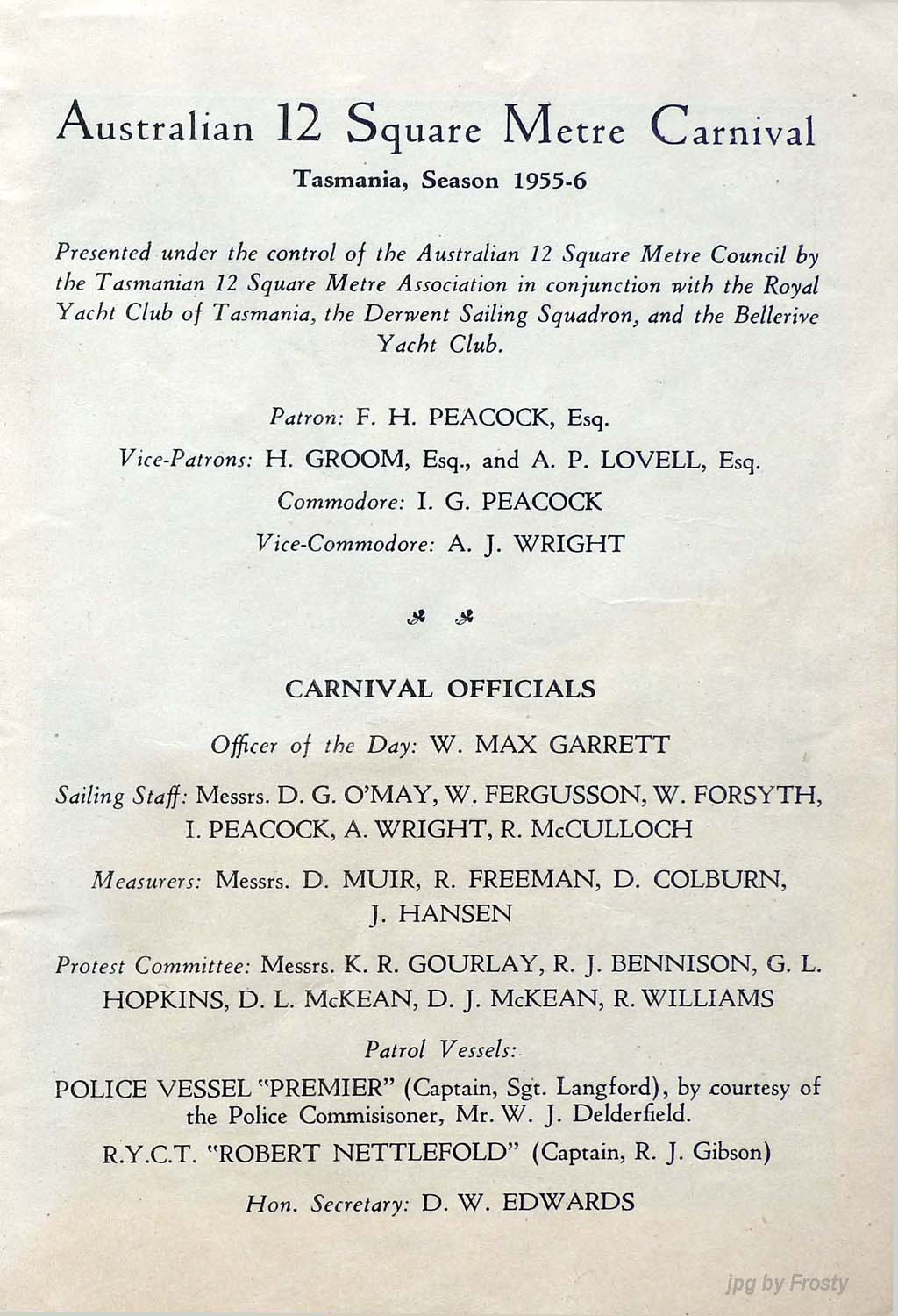 Australian 12 Square Metre Carnival

Tasmania, Season 1955-6

Presented under the control of the Australian 12 Square Metre Council by the Tasmanian 12 Square Metre Association in conjunction with the Royal Yacht Club of Tasmania, the Derwent Sailing Squadron, and the Bellerive Yacht Club.

Patron: F. H. PEACOCK, Esq.

Vice-Patrons: H. GROOM, Esq., and A. P. LOVELL, Esq.

Commodore: I. G. PEACOCK

Vice-Commodore: A. J. WRIGHT

CARNIVAL OFFICIALS

Officer of the Day: W. MAX GARRETT

Sailing Staff: Messrs. D. G. O'MAY, W. FERGUSSON, W. FORSYTH, I. PEACOCK, A. WRIGHT, R. McCULLOCH

Measurers: Messrs. D. MUIR, R. FREEMAN, D. COLBURN, J. HANSEN

Protest Committee: Messrs. K. R. GOURLAY, R. J. BENNISON, G. L. HOPKINS, D. L. McKEAN, D. J. McKEAN, R. WILLIAMS

Patrol Vessels:

POLICE VESSEL "PREMIER" (Captain, Sgt. Langford), by courtesy of the Police Commisisoner, Mr. W. J. Delderfield.

R.Y.C.T. "ROBERT NETTLEFOLD" (Captain, R. J. Gibson)

Hon. Secretary: D. W. EDWARDS

jpg by Frosty